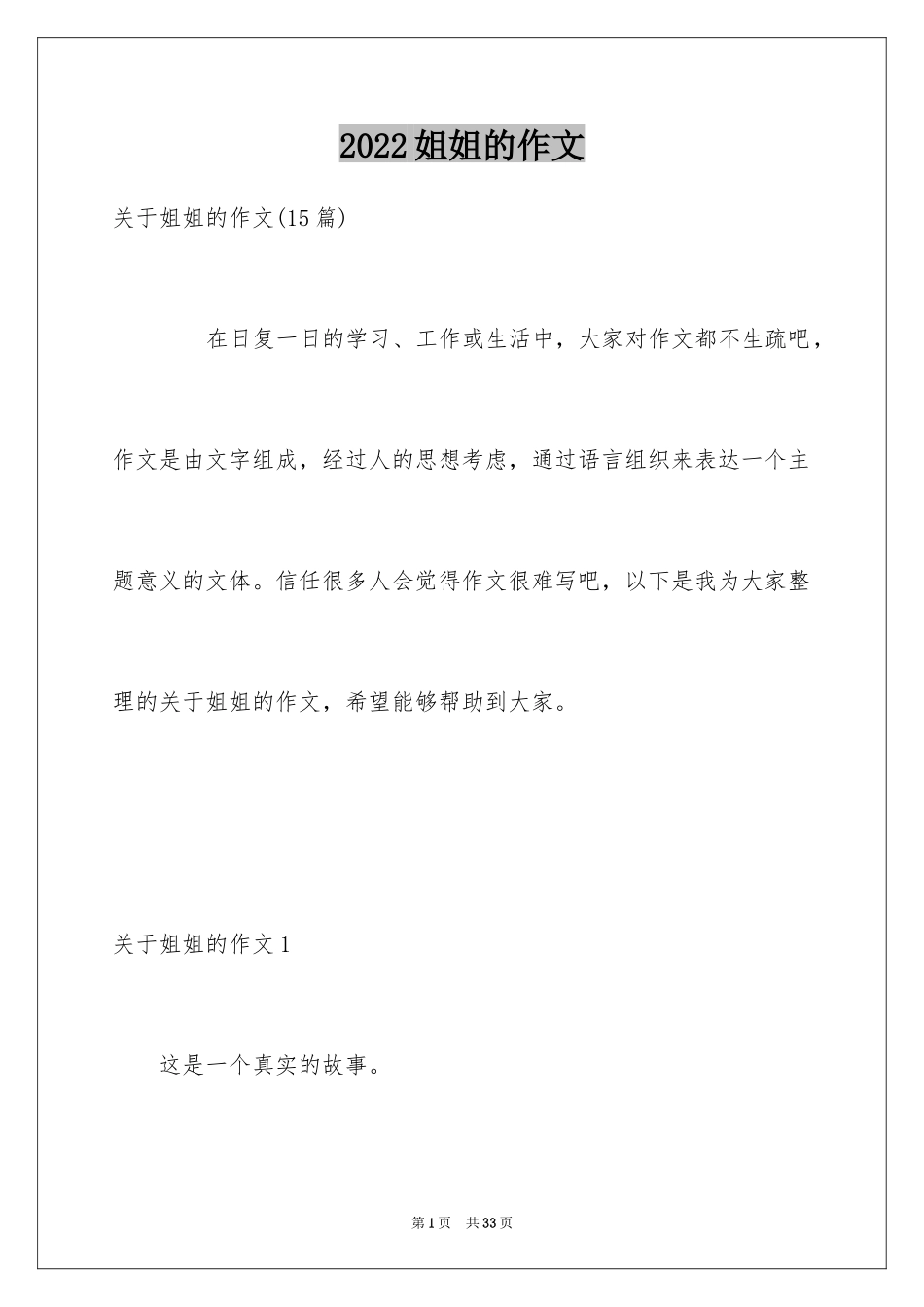 2022姐姐的作文

关于姐姐的作文(15篇)

在日复一日的学习、工作或生活中，大家对作文都不生疏吧，作文是由文字组成，经过人的思想考虑，通过语言组织来表达一个主题意义的文体。信任很多人会觉得作文很难写吧，以下是我为大家整理的关于姐姐的作文，希望能够帮助到大家。

关于姐姐的作文1

这是一个真实的故事。

第1页 共33页